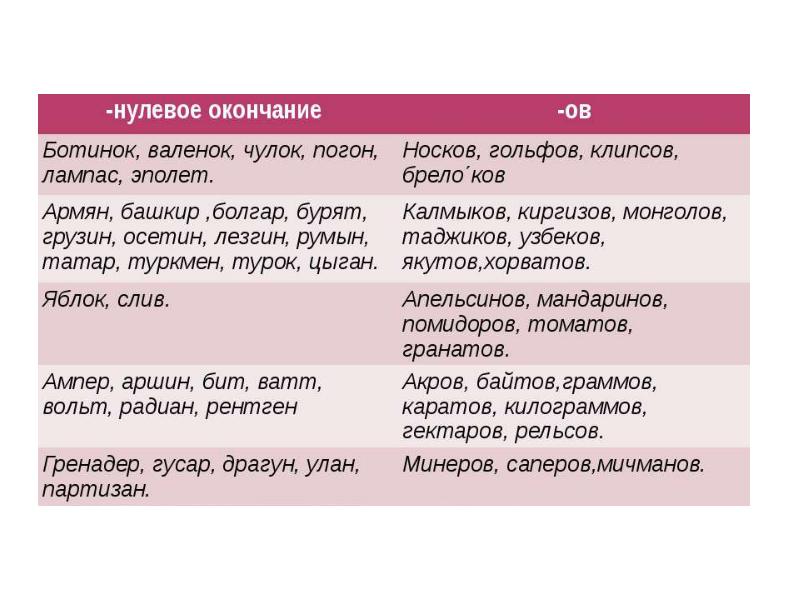 | -нулевое окончание | -ов |
|---|---|
| Ботинок, валенок, чулок, погон, лампас, эполет. | Носков, гольфов, клипсов, брело´ков |
| Армян, башкир ,болгар, бурят, грузин, осетин, лезгин, румын, татар, туркмен, турок, цыган. | Калмыков, киргизов, монголов, таджиков, узбеков, якутов,хорватов. |
| Яблок, слив. | Апельсинов, мандаринов, помидоров, томатов, гранатов. |
| Ампер, аршин, бит, ватт, вольт, радиан, рентген | Акров, байтов,граммов, каратов, килограммов, гектаров, рельсов. |
| Гренадер, гусар, драгун, улан, партизан. | Минеров, саперов,мичманов. |